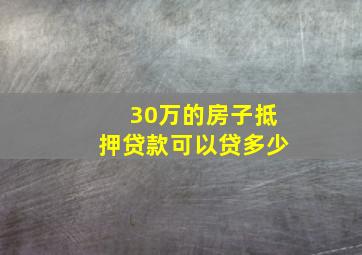 30万的房子抵押贷款可以贷多少